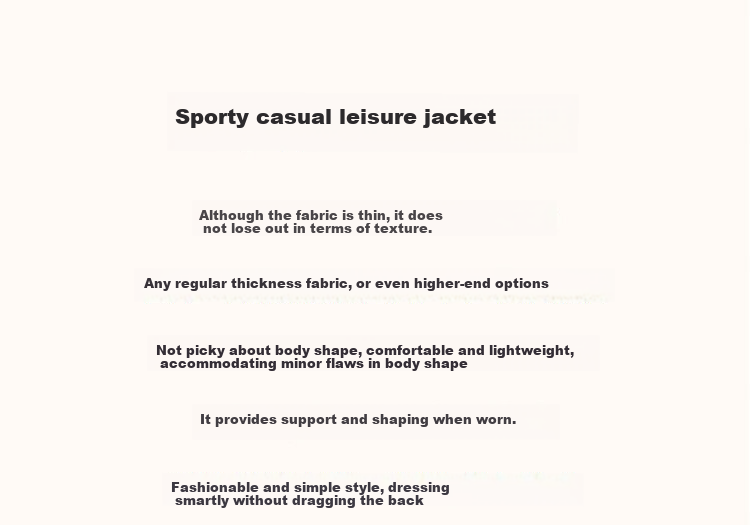 Sporty casual leisure jacket

Although the fabric is thin, it does not lose out in terms of texture.

Any regular thickness fabric, or even higher-end options

Not picky about body shape, comfortable and lightweight, accommodating minor flaws in body shape

It provides support and shaping when worn.

Fashionable and simple style, dressing smartly without dragging the back